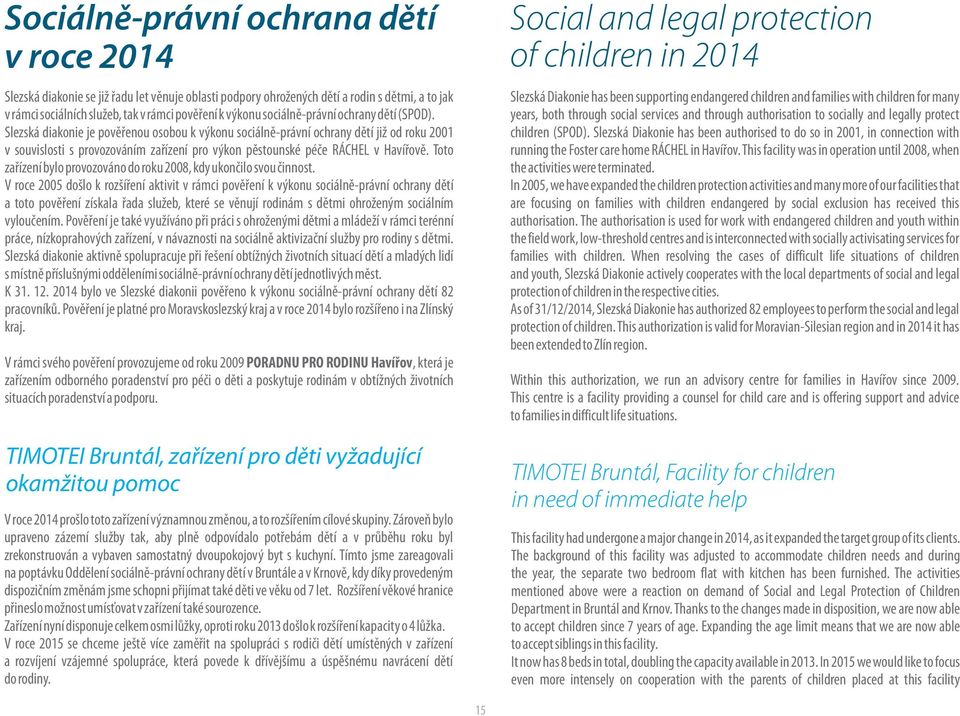 Sociálně-právní ochrana dětí v roce 2014

Slezská diakonie se již řadu let věnuje oblasti podpory ohrožených dětí a rodin s dětmi, a to jak v rámci sociálních služeb, tak v rámci pověření k výkonu sociálně-právní ochrany dětí (SPOD). Slezská diakonie je pověřenou osobou k výkonu sociálně-právní ochrany dětí již od roku 2001 v souvislosti s provozováním zařízení pro výkon pěstounské péče RÁCHEL v Havířově. Toto zařízení bylo provozováno do roku 2008, kdy ukončilo svou činnost.
V roce 2005 došlo k rozšíření aktivit v rámci pověření k výkonu sociálně-právní ochrany dětí a toto pověření získala řada služeb, které se věnují rodinám s dětmi ohroženým sociálním vyloučením. Pověření je také využíváno při práci s ohroženými dětmi a mládeží v rámci terénní práce, nízkoprahových zařízení, v návaznosti na sociálně aktivizační služby pro rodiny s dětmi. Slezská diakonie aktivně spolupracuje při řešení obtížných životních situací dětí a mladých lidí s místně příslušnými odděleními sociálně-právní ochrany dětí jednotlivých měst.
K 31. 12. 2014 bylo ve Slezské diakonii pověřeno k výkonu sociálně-právní ochrany dětí 82 pracovníků. Pověření je platné pro Moravskoslezský kraj a v roce 2014 bylo rozšířeno i na Zlínský kraj.

V rámci svého pověření provozujeme od roku 2009 PORADNU PRO RODINU Havířov, která je zařízením odborného poradenství pro péči o děti a poskytuje rodinám v obtížných životních situacích poradenství a podporu.

TIMOTEI Bruntál, zařízení pro děti vyžadující okamžitou pomoc

V roce 2014 prošlo toto zařízení významnou změnou, a to rozšířením cílové skupiny. Zároveň bylo upraveno zázemí služby tak, aby plně odpovídalo potřebám dětí a v průběhu roku byl zrekonstruován a vybaven samostatný dvoupokojový byt s kuchyní. Tímto jsme zareagovali na poptávku Oddělení sociálně-právní ochrany dětí v Bruntále a v Krnově, kdy díky provedeným dispozičním změnám jsme schopni přijímat také děti ve věku od 7 let. Rozšíření věkové hranice přineslo možnost umísťovat v zařízení také sourozence.
Zařízení nyní disponuje celkem osmi lůžky, oproti roku 2013 došlo k rozšíření kapacity o 4 lůžka.
V roce 2015 se chceme ještě více zaměřit na spolupráci s rodiči dětí umístěných v zařízení a rozvíjení vzájemné spolupráce, která povede k dřívějšímu a úspěšnému navrácení dětí do rodiny.

Social and legal protection of children in 2014

Slezská Diakonie has been supporting endangered children and families with children for many years, both through social services and through authorisation to socially and legally protect children (SPOD). Slezská Diakonie has been authorised to do so in 2001, in connection with running the Foster care home RÁCHEL in Havířov. This facility was in operation until 2008, when the activities were terminated.
In 2005, we have expanded the children protection activities and many more of our facilities that are focusing on families with children endangered by social exclusion has received this authorisation. The authorisation is used for work with endangered children and youth within the field work, low-threshold centres and is interconnected with socially activisating services for families with children. When resolving the cases of difficult life situations of children and youth, Slezská Diakonie actively cooperates with the local departments of social and legal protection of children in the respective cities.
As of 31/12/2014, Slezská Diakonie has authorized 82 employees to perform the social and legal protection of children. This authorization is valid for Moravian-Silesian region and in 2014 it has been extended to Zlín region.

Within this authorization, we run an advisory centre for families in Havířov since 2009. This centre is a facility providing a counsel for child care and is offering support and advice to families in difficult life situations.

TIMOTEI Bruntál, Facility for children in need of immediate help

This facility had undergone a major change in 2014, as it expanded the target group of its clients. The background of this facility was adjusted to accommodate children needs and during the year, the separate two bedroom flat with kitchen has been furnished. The activities mentioned above were a reaction on demand of Social and Legal Protection of Children Department in Bruntál and Krnov. Thanks to the changes made in disposition, we are now able to accept children since 7 years of age. Expanding the age limit means that we are now able to accept siblings in this facility.
It now has 8 beds in total, doubling the capacity available in 2013. In 2015 we would like to focus even more intensely on cooperation with the parents of children placed at this facility

15